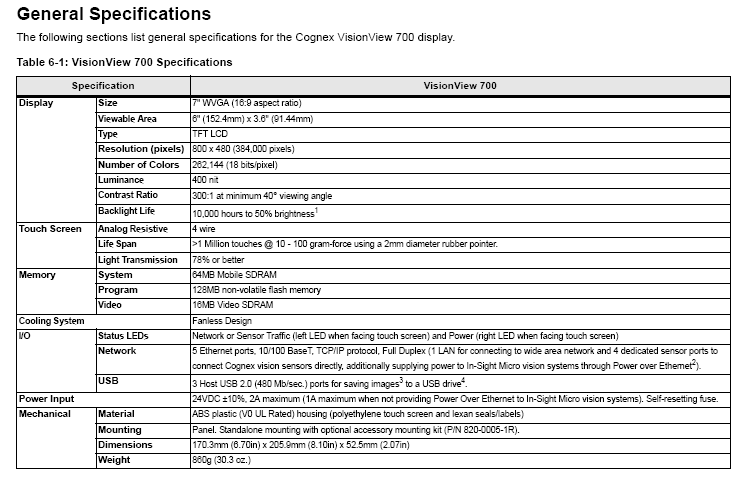 General Specifications

The following sections list general specifications for the Cognex VisionView 700 display.

Table 6-1: VisionView 700 Specifications

| Specification | | VisionView 700 |
|---|---|---|
| Display | Size | 7" WVGA (16:9 aspect ratio) |
| | Viewable Area | 6" (152.4mm) x 3.6" (91.44mm) |
| | Type | TFT LCD |
| | Resolution (pixels) | 800 x 480 (384,000 pixels) |
| | Number of Colors | 262,144 (18 bits/pixel) |
| | Luminance | 400 nit |
| | Contrast Ratio | 300:1 at minimum 40° viewing angle |
| | Backlight Life | 10,000 hours to 50% brightness$^1$ |
| Touch Screen | Analog Resistive | 4 wire |
| | Life Span | >1 Million touches @ 10 - 100 gram-force using a 2mm diameter rubber pointer. |
| | Light Transmission | 78% or better |
| Memory | System | 64MB Mobile SDRAM |
| | Program | 128MB non-volatile flash memory |
| | Video | 16MB Video SDRAM |
| Cooling System | | Fanless Design |
| I/O | Status LEDs | Network or Sensor Traffic (left LED when facing touch screen) and Power (right LED when facing touch screen) |
| | Network | 5 Ethernet ports, 10/100 BaseT, TCP/IP protocol, Full Duplex (1 LAN for connecting to wide area network and 4 dedicated sensor ports to connect Cognex vision sensors directly, additionally supplying power to In-Sight Micro vision systems through Power over Ethernet$^2$). |
| | USB | 3 Host USB 2.0 (480 Mb/sec.) ports for saving images$^3$ to a USB drive$^4$. |
| Power Input | | 24VDC ±10%, 2A maximum (1A maximum when not providing Power Over Ethernet to In-Sight Micro vision systems). Self-resetting fuse. |
| Mechanical | Material | ABS plastic (V0 UL Rated) housing (polyethylene touch screen and lexan seals/labels) |
| | Mounting | Panel. Standalone mounting with optional accessory mounting kit (P/N 820-0005-1R). |
| | Dimensions | 170.3mm (6.70in) x 205.9mm (8.10in) x 52.5mm (2.07in) |
| | Weight | 860g (30.3 oz.) |